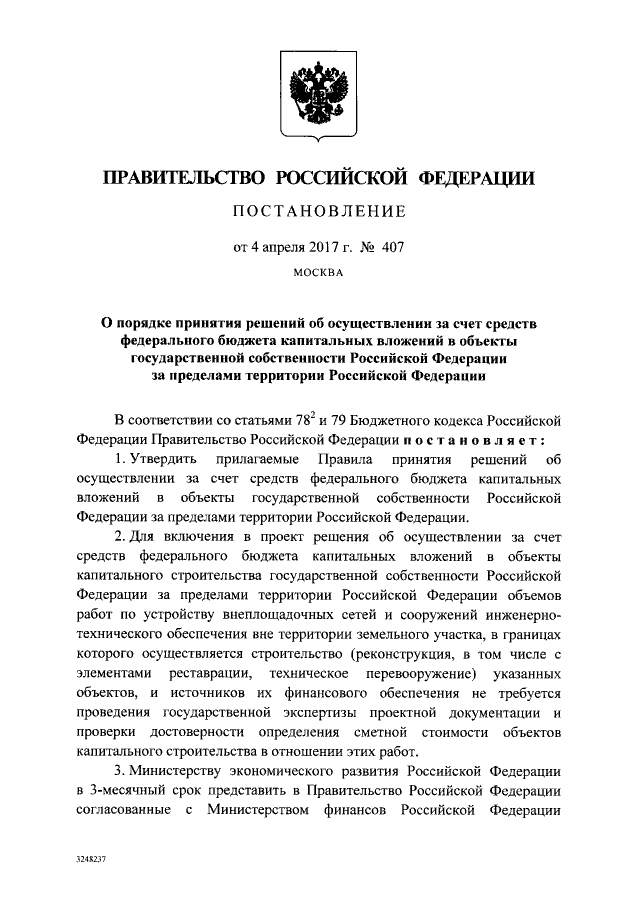 ПРАВИТЕЛЬСТВО РОССИЙСКОЙ ФЕДЕРАЦИИ

ПОСТАНОВЛЕНИЕ

от 4 апреля 2017 г. № 407

МОСКВА

О порядке принятия решений об осуществлении за счет средств федерального бюджета капитальных вложений в объекты государственной собственности Российской Федерации за пределами территории Российской Федерации

В соответствии со статьями $78^2$ и 79 Бюджетного кодекса Российской Федерации Правительство Российской Федерации постановляет:

1. Утвердить прилагаемые Правила принятия решений об осуществлении за счет средств федерального бюджета капитальных вложений в объекты государственной собственности Российской Федерации за пределами территории Российской Федерации.

2. Для включения в проект решения об осуществлении за счет средств федерального бюджета капитальных вложений в объекты капитального строительства государственной собственности Российской Федерации за пределами территории Российской Федерации объемов работ по устройству внеплощадочных сетей и сооружений инженерно-технического обеспечения вне территории земельного участка, в границах которого осуществляется строительство (реконструкция, в том числе с элементами реставрации, техническое перевооружение) указанных объектов, и источников их финансового обеспечения не требуется проведения государственной экспертизы проектной документации и проверки достоверности определения сметной стоимости объектов капитального строительства в отношении этих работ.

3. Министерству экономического развития Российской Федерации в 3-месячный срок представить в Правительство Российской Федерации согласованные с Министерством финансов Российской Федерации

3248237